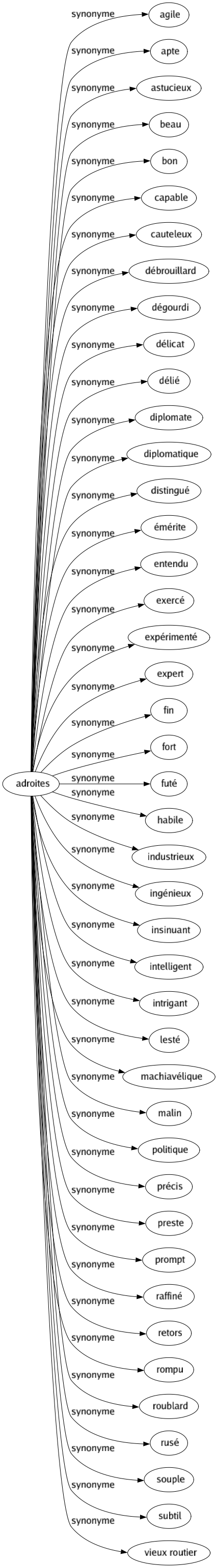 adroites

synonyme
agile

synonyme
apte

synonyme
astucieux

synonyme
beau

synonyme
bon

synonyme
capable

synonyme
cauteleux

synonyme
débrouillard

synonyme
dégourdi

synonyme
délicat

synonyme
délié

synonyme
diplomate

synonyme
diplomatique

synonyme
distingué

synonyme
émérite

synonyme
entendu

synonyme
exercé

synonyme
expérimenté

synonyme
expert

synonyme
fin

synonyme
fort

synonyme
futé

synonyme
habile

synonyme
industrieux

synonyme
ingénieux

synonyme
insinuant

synonyme
intelligent

synonyme
intrigant

synonyme
lesté

synonyme
machiavélique

synonyme
malin

synonyme
politique

synonyme
précis

synonyme
preste

synonyme
prompt

synonyme
raffiné

synonyme
retors

synonyme
rompu

synonyme
roublard

synonyme
rusé

synonyme
souple

synonyme
subtil

synonyme
vieux routier